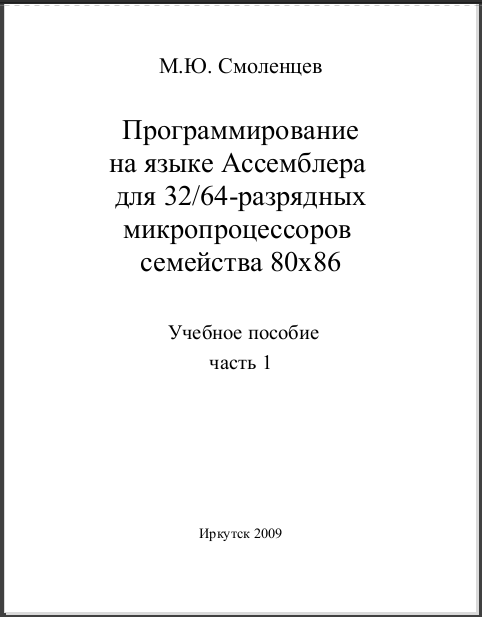 М.Ю. Смоленцев

Программирование на языке Ассемблера для 32/64-разрядных микропроцессоров семейства 80x86

Учебное пособие
часть 1

Иркутск 2009